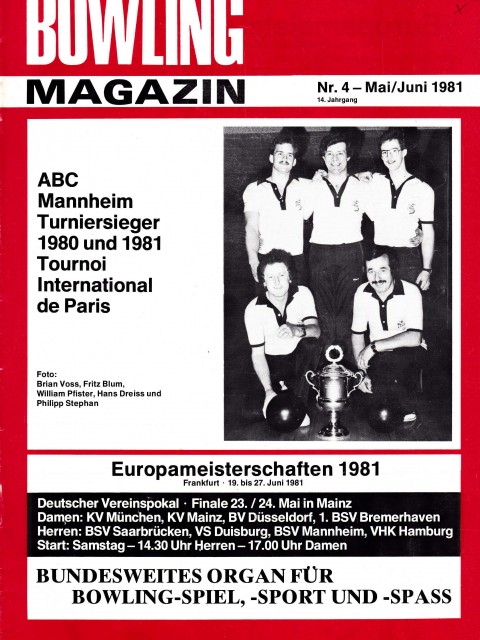 BOWLING
MAGAZIN
Nr. 4 – Mai/Juni 1981
14. Jahrgang

ABC Mannheim Turniersieger 1980 und 1981 Tournoi International de Paris

Foto: Brian Voss, Fritz Blum, William Pfister, Hans Dreiss und Philipp Stephan

Europameisterschaften 1981
Frankfurt · 19. bis 27. Juni 1981

Deutscher Vereinspokal · Finale 23. / 24. Mai in Mainz
Damen: KV München, KV Mainz, BV Düsseldorf, 1. BSV Bremerhaven
Herren: BSV Saarbrücken, VS Duisburg, BSV Mannheim, VHK Hamburg
Start: Samstag – 14.30 Uhr Herren – 17.00 Uhr Damen

BUNDESWEITES ORGAN FÜR BOWLING-SPIEL, -SPORT UND -SPASS